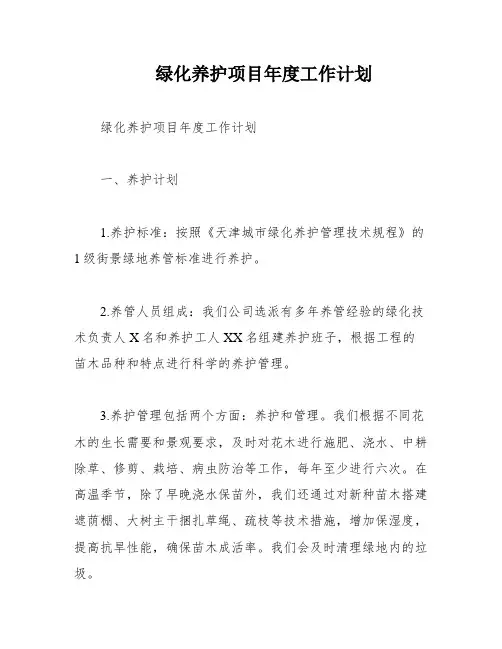 绿化养护项目年度工作计划

绿化养护项目年度工作计划

一、养护计划

1.养护标准：按照《天津城市绿化养护管理技术规程》的1级街景绿地养管标准进行养护。

2.养管人员组成：我们公司选派有多年养管经验的绿化技术负责人X名和养护工人XX名组建养护班子，根据工程的苗木品种和特点进行科学的养护管理。

3.养护管理包括两个方面：养护和管理。我们根据不同花木的生长需要和景观要求，及时对花木进行施肥、浇水、中耕除草、修剪、栽培、病虫防治等工作，每年至少进行六次。在高温季节，除了早晚浇水保苗外，我们还通过对新种苗木搭建遮荫棚、大树主干捆扎草绳、疏枝等技术措施，增加保湿度，提高抗旱性能，确保苗木成活率。我们会及时清理绿地内的垃圾。